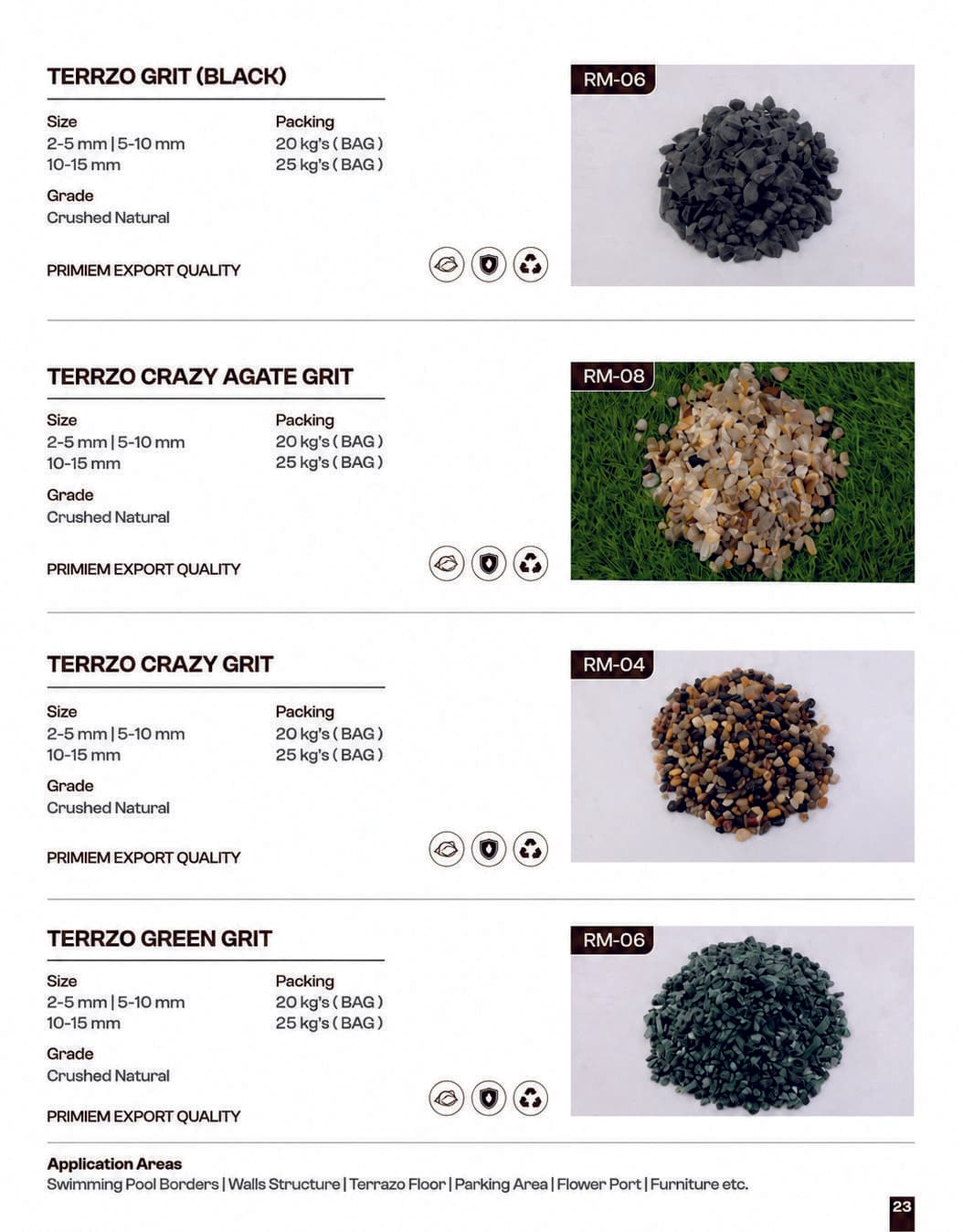 TERRZO GRIT (BLACK)

Size
2-5 mm | 5-10 mm
10-15 mm

Packing
20 kg's ( BAG )
25 kg's ( BAG )

Grade
Crushed Natural

PRIMIEM EXPORT QUALITY

RM-06

TERRZO CRAZY AGATE GRIT

Size
2-5 mm | 5-10 mm
10-15 mm

Packing
20 kg's ( BAG )
25 kg's ( BAG )

Grade
Crushed Natural

PRIMIEM EXPORT QUALITY

RM-08

TERRZO CRAZY GRIT

Size
2-5 mm | 5-10 mm
10-15 mm

Packing
20 kg's ( BAG )
25 kg's ( BAG )

Grade
Crushed Natural

PRIMIEM EXPORT QUALITY

RM-04

TERRZO GREEN GRIT

Size
2-5 mm | 5-10 mm
10-15 mm

Packing
20 kg's ( BAG )
25 kg's ( BAG )

Grade
Crushed Natural

PRIMIEM EXPORT QUALITY

RM-06

Application Areas
Swimming Pool Borders | Walls Structure | Terrazo Floor | Parking Area | Flower Port | Furniture etc.

23